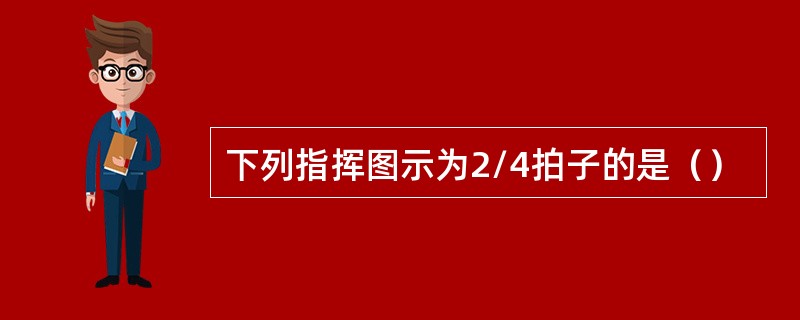 下列指挥图示为2/4拍子的是（）